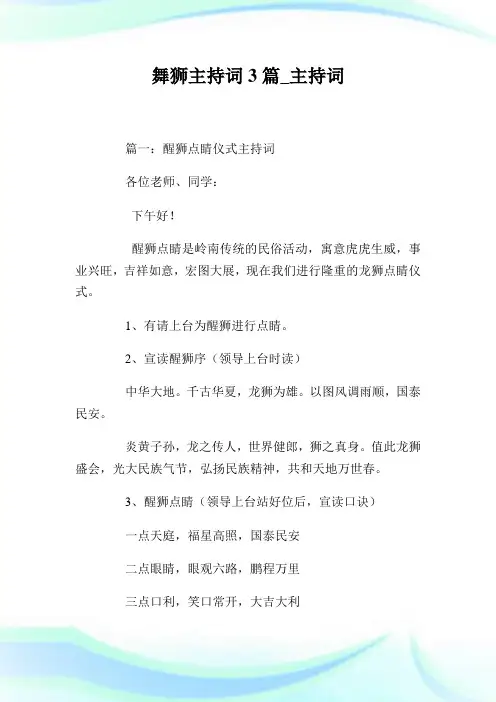 舞狮主持词 3 篇_主持词

篇一：醒狮点睛仪式主持词

各位老师、同学：

下午好！

醒狮点睛是岭南传统的民俗活动，寓意虎虎生威，事业兴旺，吉祥如意，宏图大展，现在我们进行隆重的龙狮点睛仪式。

1、有请上台为醒狮进行点睛。

2、宣读醒狮序（领导上台时读）

中华大地。千古华夏，龙狮为雄。以图风调雨顺，国泰民安。

炎黄子孙，龙之传人，世界健郎，狮之真身。值此龙狮盛会，光大民族气节，弘扬民族精神，共和天地万世春。

3、醒狮点睛（领导上台站好位后，宣读口诀）

一点天庭，福星高照，国泰民安

二点眼睛，眼观六路，鹏程万里

三点口利，笑口常开，大吉大利